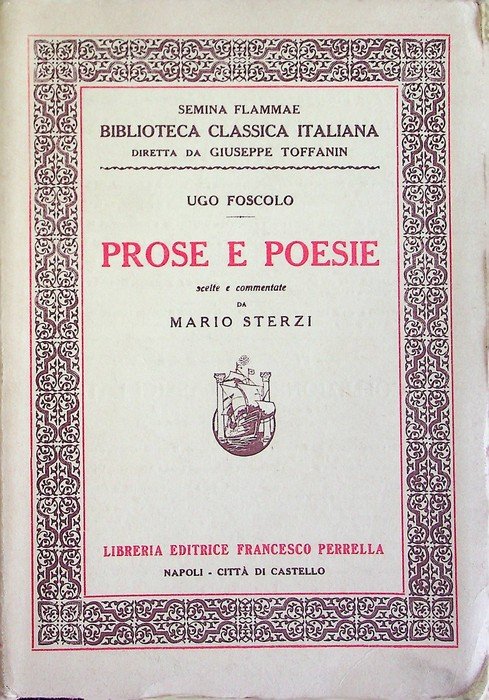 SEMINA FLAMMAE
BIBLIOTECA CLASSICA ITALIANA
DIRETTA DA GIUSEPPE TOFFANIN

UGO FOSCOLO

PROSE E POESIE

scelte e commentate
DA
MARIO STERZI

LIBRERIA EDITRICE FRANCESCO PERRELLA
NAPOLI - CITTÀ DI CASTELLO